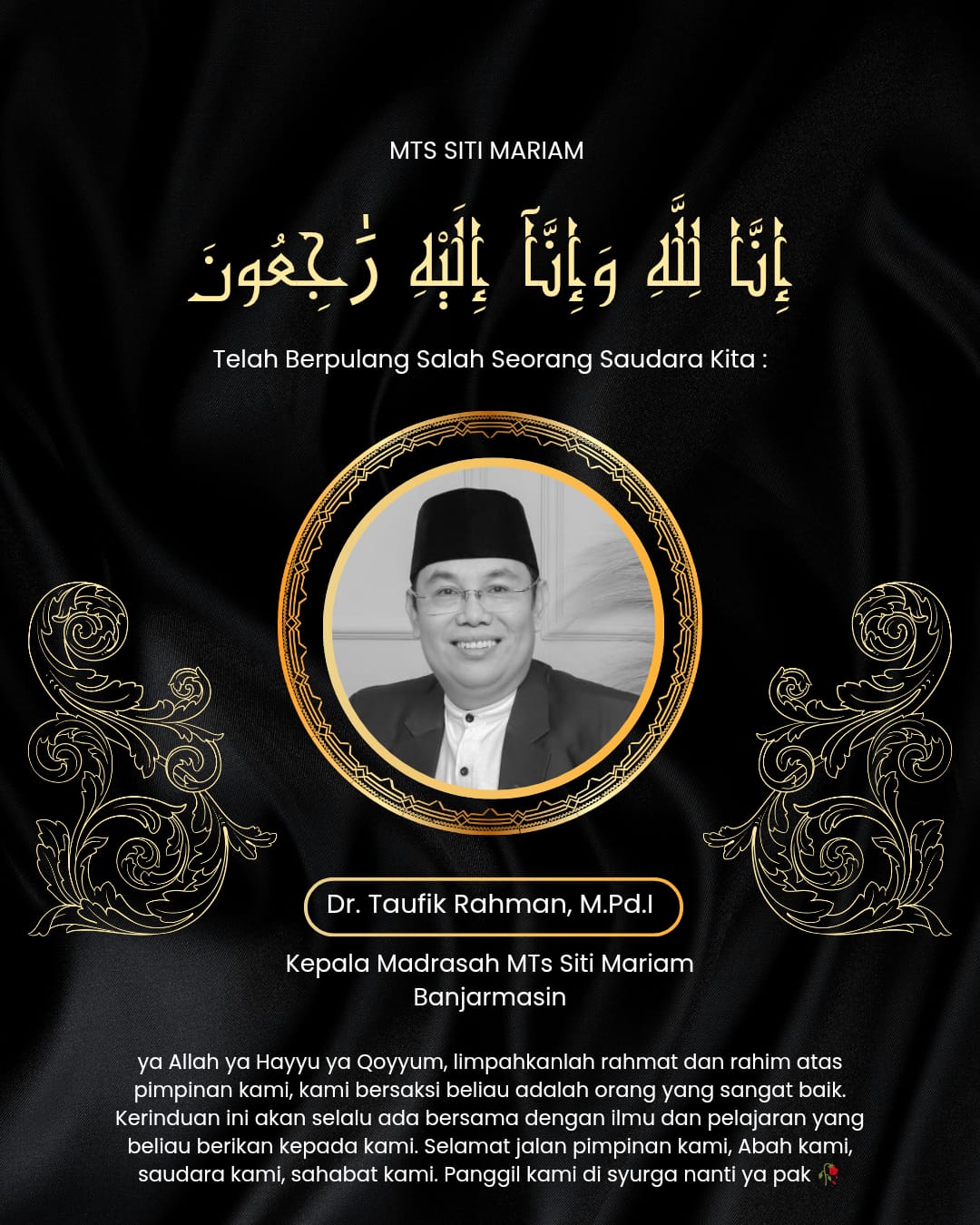 MTS SITI MARIAM

إِنَّا لِلَّهِ وَإِنَّآ إِلَيْهِ رَٰجِعُونَ

Telah Berpulang Salah Seorang Saudara Kita :

Dr. Taufik Rahman, M.Pd.I

Kepala Madrasah MTs Siti Mariam Banjarmasin

ya Allah ya Hayyu ya Qoyyum, limpahkanlah rahmat dan rahim atas pimpinan kami, kami bersaksi beliau adalah orang yang sangat baik. Kerinduan ini akan selalu ada bersama dengan ilmu dan pelajaran yang beliau berikan kepada kami. Selamat jalan pimpinan kami, Abah kami, saudara kami, sahabat kami. Panggil kami di syurga nanti ya pak 🥀